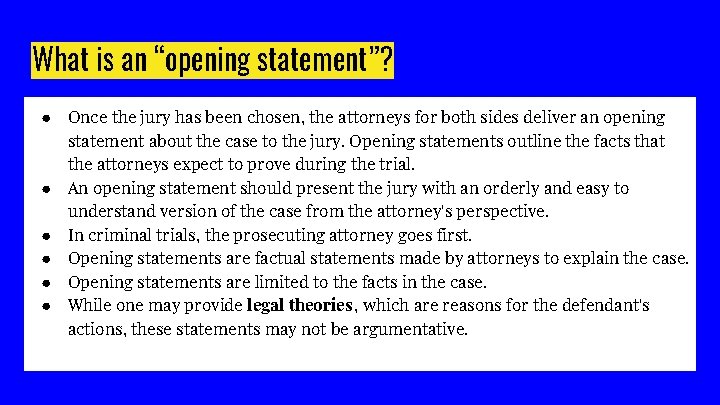 What is an "opening statement"?

• Once the jury has been chosen, the attorneys for both sides deliver an opening statement about the case to the jury. Opening statements outline the facts that the attorneys expect to prove during the trial.
• An opening statement should present the jury with an orderly and easy to understand version of the case from the attorney's perspective.
• In criminal trials, the prosecuting attorney goes first.
• Opening statements are factual statements made by attorneys to explain the case.
• Opening statements are limited to the facts in the case.
• While one may provide legal theories, which are reasons for the defendant's actions, these statements may not be argumentative.